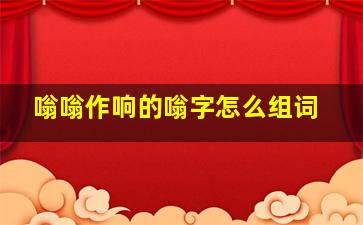 嗡嗡作响的嗡字怎么组词